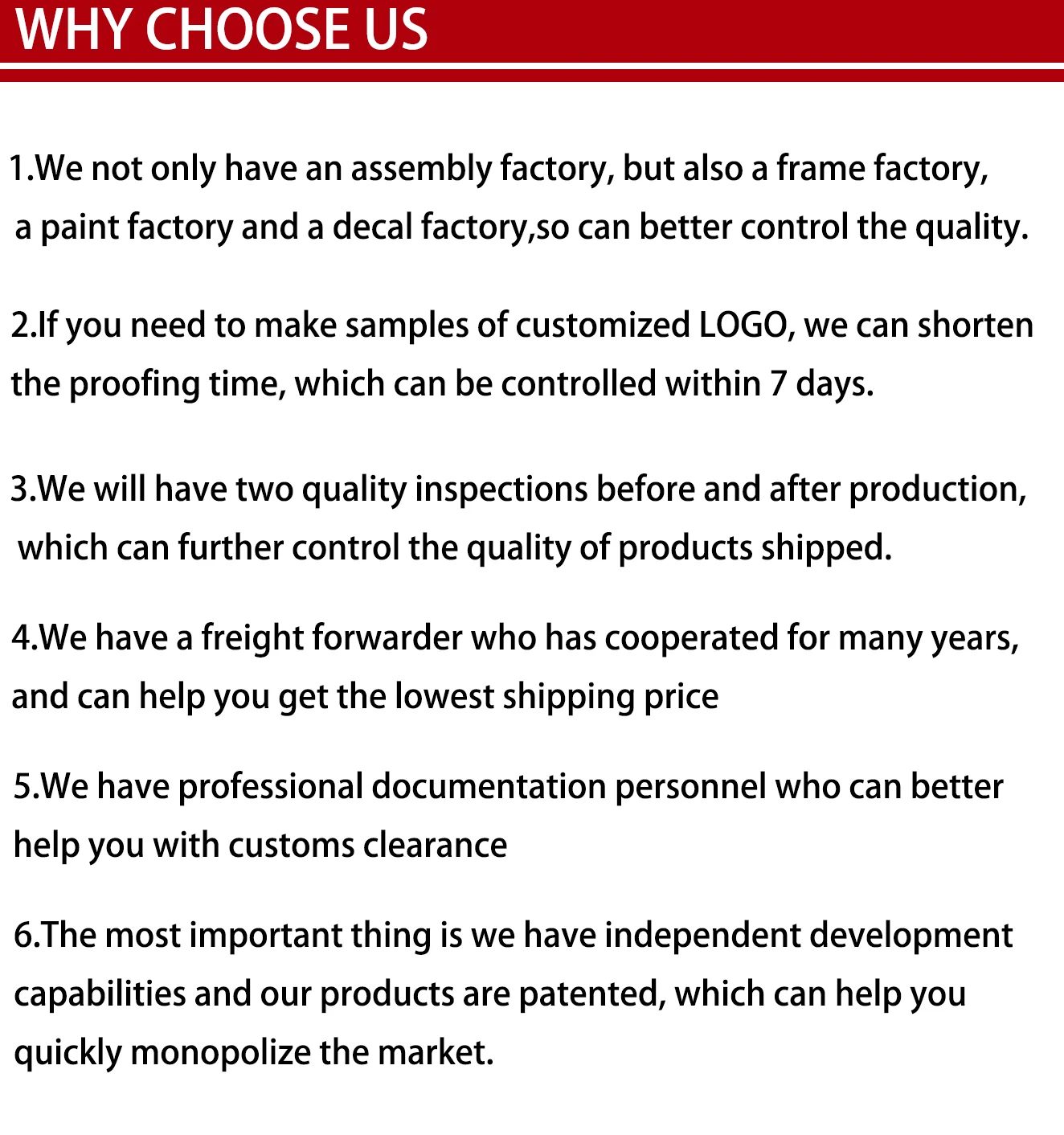 WHY CHOOSE US

1.We not only have an assembly factory, but also a frame factory, a paint factory and a decal factory,so can better control the quality.

2.If you need to make samples of customized LOGO, we can shorten the proofing time, which can be controlled within 7 days.

3.We will have two quality inspections before and after production, which can further control the quality of products shipped.

4.We have a freight forwarder who has cooperated for many years, and can help you get the lowest shipping price

5.We have professional documentation personnel who can better help you with customs clearance

6.The most important thing is we have independent development capabilities and our products are patented, which can help you quickly monopolize the market.